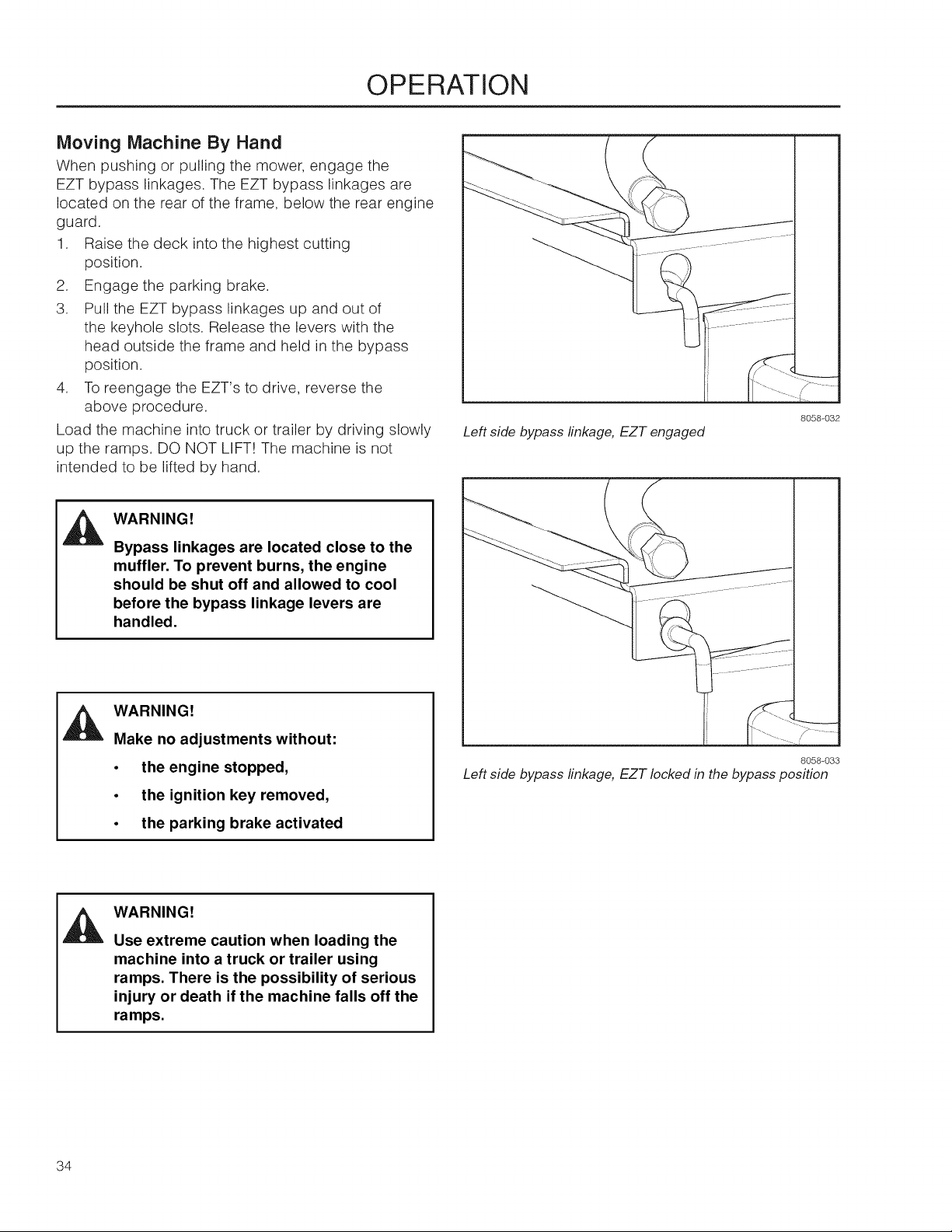 OPERATION

Moving Machine By Hand

When pushing or pulling the mower, engage the EZT bypass linkages. The EZT bypass linkages are located on the rear of the frame, below the rear engine guard.

1. Raise the deck into the highest cutting position.
2. Engage the parking brake.
3. Pull the EZT bypass linkages up and out of the keyhole slots. Release the levers with the head outside the frame and held in the bypass position.
4. To reengage the EZT's to drive, reverse the above procedure.

Load the machine into truck or trailer by driving slowly up the ramps. DO NOT LIFT! The machine is not intended to be lifted by hand.

WARNING!

Bypass linkages are located close to the muffler. To prevent burns, the engine should be shut off and allowed to cool before the bypass linkage levers are handled.

WARNING!

Make no adjustments without:

• the engine stopped,
• the ignition key removed,
• the parking brake activated

WARNING!

Use extreme caution when loading the machine into a truck or trailer using ramps. There is the possibility of serious injury or death if the machine falls off the ramps.

8058-032
Left side bypass linkage, EZT engaged

8058-033
Left side bypass linkage, EZT locked in the bypass position

34